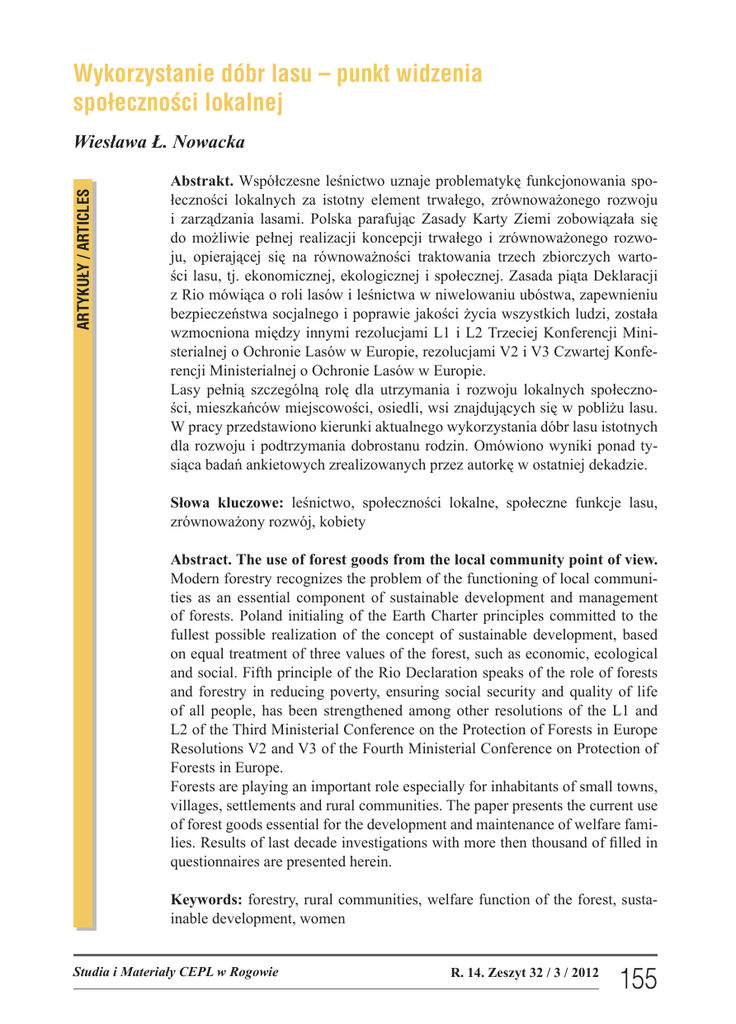 Wykorzystanie dóbr lasu – punkt widzenia społeczności lokalnej

Wiesława Ł. Nowacka

ARTYKUŁY / ARTICLES

Abstrakt. Współczesne leśnictwo uznaje problematykę funkcjonowania społeczności lokalnych za istotny element trwałego, zrównoważonego rozwoju i zarządzania lasami. Polska parafując Zasady Karty Ziemi zobowiązała się do możliwie pełnej realizacji koncepcji trwałego i zrównoważonego rozwoju, opierającej się na równoważności traktowania trzech zbiorczych wartości lasu, tj. ekonomicznej, ekologicznej i społecznej. Zasada piąta Deklaracji z Rio mówiąca o roli lasów i leśnictwa w niwelowaniu ubóstwa, zapewnieniu bezpieczeństwa socjalnego i poprawie jakości życia wszystkich ludzi, została wzmocniona między innymi rezolucjami L1 i L2 Trzeciej Konferencji Ministerialnej o Ochronie Lasów w Europie, rezolucjami V2 i V3 Czwartej Konferencji Ministerialnej o Ochronie Lasów w Europie.
Lasy pełnią szczególną rolę dla utrzymania i rozwoju lokalnych społeczności, mieszkańców miejscowości, osiedli, wsi znajdujących się w pobliżu lasu. W pracy przedstawiono kierunki aktualnego wykorzystania dóbr lasu istotnych dla rozwoju i podtrzymania dobrostanu rodzin. Omówiono wyniki ponad tysiąca badań ankietowych zrealizowanych przez autorkę w ostatniej dekadzie.

Słowa kluczowe: leśnictwo, społeczności lokalne, społeczne funkcje lasu, zrównoważony rozwój, kobiety

Abstract. The use of forest goods from the local community point of view. Modern forestry recognizes the problem of the functioning of local communities as an essential component of sustainable development and management of forests. Poland initialing of the Earth Charter principles committed to the fullest possible realization of the concept of sustainable development, based on equal treatment of three values of the forest, such as economic, ecological and social. Fifth principle of the Rio Declaration speaks of the role of forests and forestry in reducing poverty, ensuring social security and quality of life of all people, has been strengthened among other resolutions of the L1 and L2 of the Third Ministerial Conference on the Protection of Forests in Europe Resolutions V2 and V3 of the Fourth Ministerial Conference on Protection of Forests in Europe.
Forests are playing an important role especially for inhabitants of small towns, villages, settlements and rural communities. The paper presents the current use of forest goods essential for the development and maintenance of welfare families. Results of last decade investigations with more then thousand of filled in questionnaires are presented herein.

Keywords: forestry, rural communities, welfare function of the forest, sustainable development, women

Studia i Materiały CEPL w Rogowie R. 14. Zeszyt 32 / 3 / 2012 155